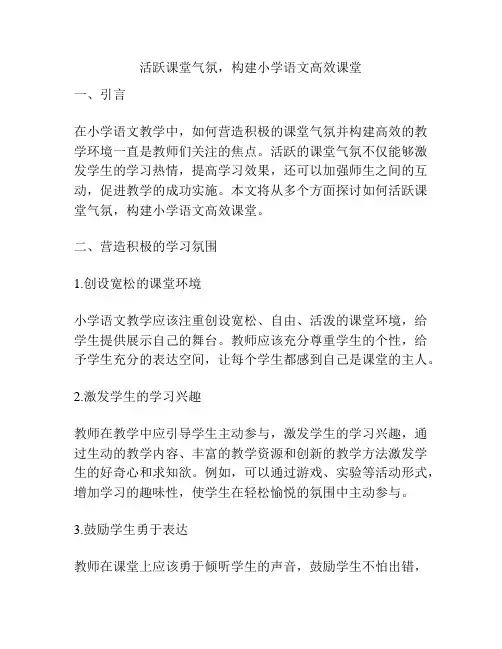 活跃课堂气氛，构建小学语文高效课堂

一、引言

在小学语文教学中，如何营造积极的课堂气氛并构建高效的教学环境一直是教师们关注的焦点。活跃的课堂气氛不仅能够激发学生的学习热情，提高学习效果，还可以加强师生之间的互动，促进教学的成功实施。本文将从多个方面探讨如何活跃课堂气氛，构建小学语文高效课堂。

二、营造积极的学习氛围

1.创设宽松的课堂环境

小学语文教学应该注重创设宽松、自由、活泼的课堂环境，给学生提供展示自己的舞台。教师应该充分尊重学生的个性，给予学生充分的表达空间，让每个学生都感到自己是课堂的主人。

2.激发学生的学习兴趣

教师在教学中应引导学生主动参与，激发学生的学习兴趣，通过生动的教学内容、丰富的教学资源和创新的教学方法激发学生的好奇心和求知欲。例如，可以通过游戏、实验等活动形式，增加学习的趣味性，使学生在轻松愉悦的氛围中主动参与。

3.鼓励学生勇于表达

教师在课堂上应该勇于倾听学生的声音，鼓励学生不怕出错，